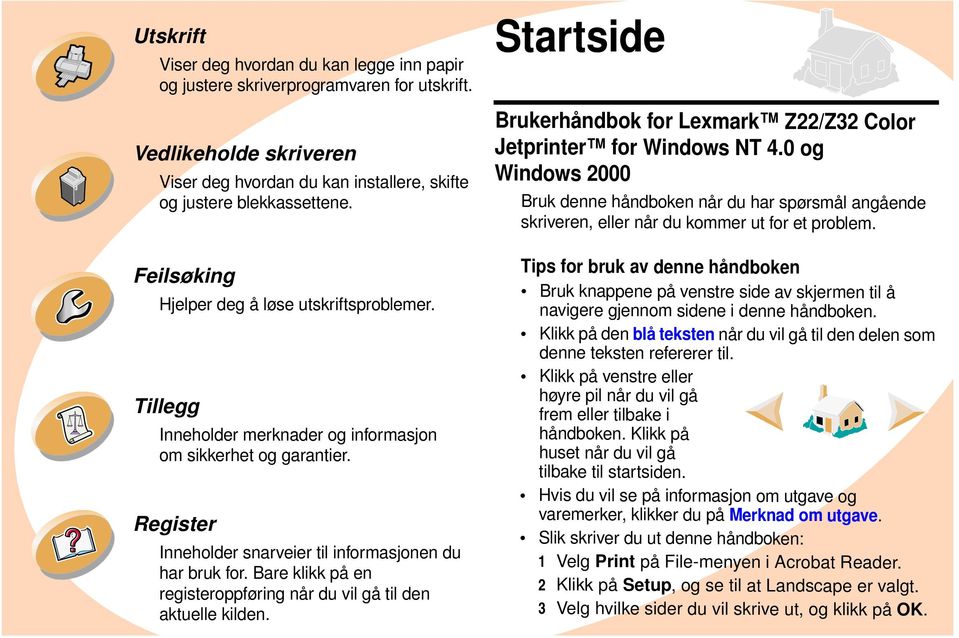 Utskrift

Viser deg hvordan du kan legge inn papir og justere skriverprogramvaren for utskrift.

Vedlikeholde skriveren

Viser deg hvordan du kan installere, skifte og justere blekkassettene.

Feilsøking

Hjelper deg å løse utskriftsproblemer.

Tillegg

Inneholder merknader og informasjon om sikkerhet og garantier.

Register

Inneholder snarveier til informasjonen du har bruk for. Bare klikk på en registeroppføring når du vil gå til den aktuelle kilden.

Startside

Brukerhåndbok for Lexmark™ Z22/Z32 Color Jetprinter™ for Windows NT 4.0 og Windows 2000

Bruk denne håndboken når du har spørsmål angående skriveren, eller når du kommer ut for et problem.

Tips for bruk av denne håndboken

• Bruk knappene på venstre side av skjermen til å navigere gjennom sidene i denne håndboken.
• Klikk på den blå teksten når du vil gå til den delen som denne teksten refererer til.
• Klikk på venstre eller høyre pil når du vil gå frem eller tilbake i håndboken. Klikk på huset når du vil gå tilbake til startsiden.
• Hvis du vil se på informasjon om utgave og varemerker, klikker du på Merknad om utgave.
• Slik skriver du ut denne håndboken:
1 Velg Print på File-menyen i Acrobat Reader.
2 Klikk på Setup, og se til at Landscape er valgt.
3 Velg hvilke sider du vil skrive ut, og klikk på OK.